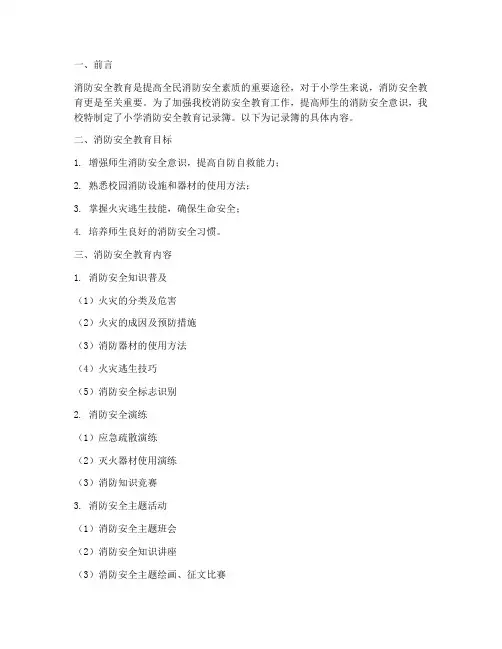 一、前言

消防安全教育是提高全民消防安全素质的重要途径，对于小学生来说，消防安全教育更是至关重要。为了加强我校消防安全教育工作，提高师生的消防安全意识，我校特制定了小学消防安全教育记录簿。以下为记录簿的具体内容。

二、消防安全教育目标

1. 增强师生消防安全意识，提高自防自救能力；

2. 熟悉校园消防设施和器材的使用方法；

3. 掌握火灾逃生技能，确保生命安全；

4. 培养师生良好的消防安全习惯。

三、消防安全教育内容

1. 消防安全知识普及

（1）火灾的分类及危害

（2）火灾的成因及预防措施

（3）消防器材的使用方法

（4）火灾逃生技巧

（5）消防安全标志识别

2. 消防安全演练

（1）应急疏散演练

（2）灭火器材使用演练

（3）消防知识竞赛

3. 消防安全主题活动

（1）消防安全主题班会

（2）消防安全知识讲座

（3）消防安全主题绘画、征文比赛